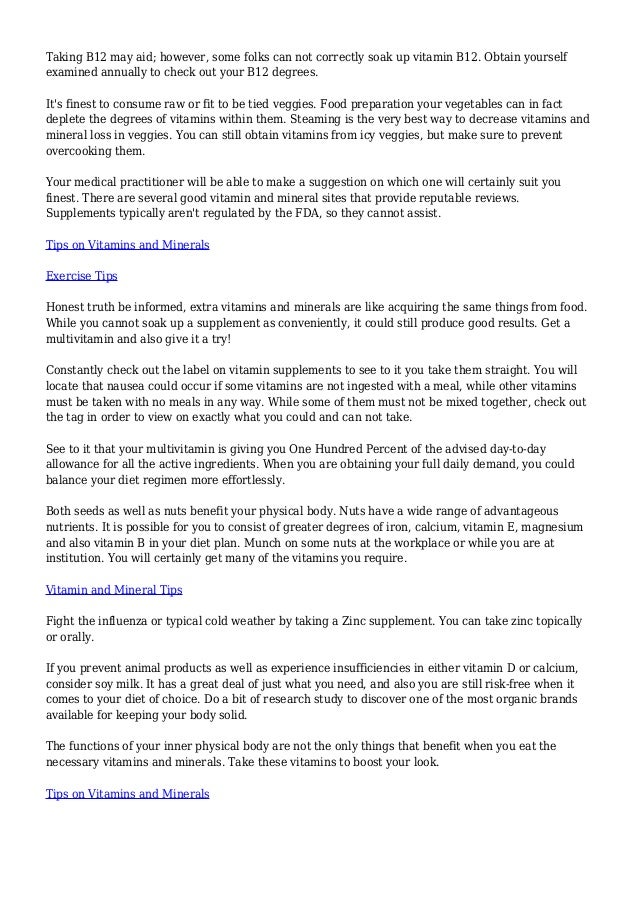 Taking B12 may aid; however, some folks can not correctly soak up vitamin B12. Obtain yourself examined annually to check out your B12 degrees.

It's finest to consume raw or fit to be tied veggies. Food preparation your vegetables can in fact deplete the degrees of vitamins within them. Steaming is the very best way to decrease vitamins and mineral loss in veggies. You can still obtain vitamins from icy veggies, but make sure to prevent overcooking them.

Your medical practitioner will be able to make a suggestion on which one will certainly suit you finest. There are several good vitamin and mineral sites that provide reputable reviews. Supplements typically aren't regulated by the FDA, so they cannot assist.

Tips on Vitamins and Minerals

Exercise Tips

Honest truth be informed, extra vitamins and minerals are like acquiring the same things from food. While you cannot soak up a supplement as conveniently, it could still produce good results. Get a multivitamin and also give it a try!

Constantly check out the label on vitamin supplements to see to it you take them straight. You will locate that nausea could occur if some vitamins are not ingested with a meal, while other vitamins must be taken with no meals in any way. While some of them must not be mixed together, check out the tag in order to view on exactly what you could and can not take.

See to it that your multivitamin is giving you One Hundred Percent of the advised day-to-day allowance for all the active ingredients. When you are obtaining your full daily demand, you could balance your diet regimen more effortlessly.

Both seeds as well as nuts benefit your physical body. Nuts have a wide range of advantageous nutrients. It is possible for you to consist of greater degrees of iron, calcium, vitamin E, magnesium and also vitamin B in your diet plan. Munch on some nuts at the workplace or while you are at institution. You will certainly get many of the vitamins you require.

Vitamin and Mineral Tips

Fight the influenza or typical cold weather by taking a Zinc supplement. You can take zinc topically or orally.

If you prevent animal products as well as experience insufficiencies in either vitamin D or calcium, consider soy milk. It has a great deal of just what you need, and also you are still risk-free when it comes to your diet of choice. Do a bit of research study to discover one of the most organic brands available for keeping your body solid.

The functions of your inner physical body are not the only things that benefit when you eat the necessary vitamins and minerals. Take these vitamins to boost your look.

Tips on Vitamins and Minerals